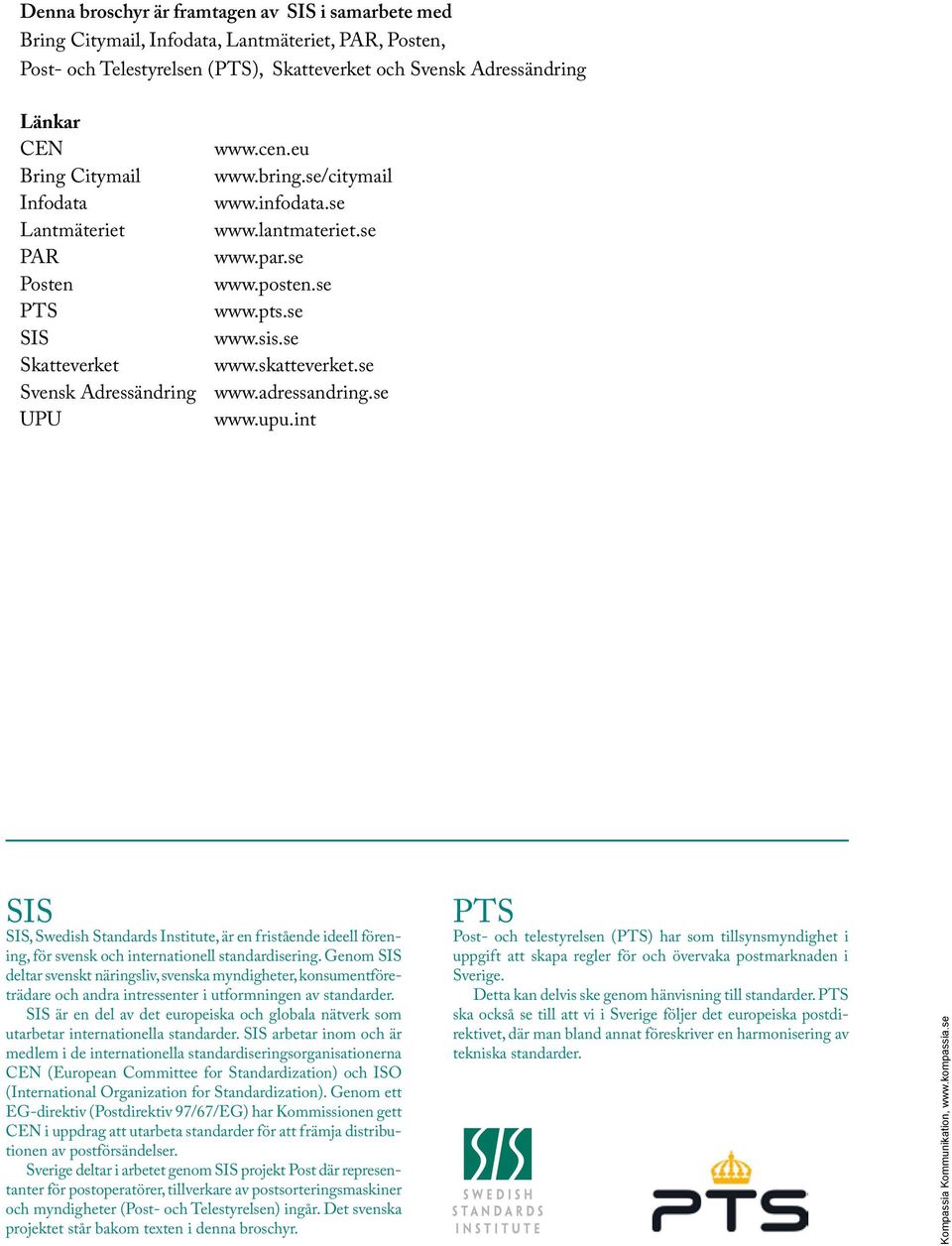 **Denna broschyr är framtagen av SIS i samarbete med**
Bring Citymail, Infodata, Lantmäteriet, PAR, Posten, Post- och Telestyrelsen (PTS), Skatteverket och Svensk Adressändring

**Länkar**

| | |
|---|---|
| CEN | www.cen.eu |
| Bring Citymail | www.bring.se/citymail |
| Infodata | www.infodata.se |
| Lantmäteriet | www.lantmateriet.se |
| PAR | www.par.se |
| Posten | www.posten.se |
| PTS | www.pts.se |
| SIS | www.sis.se |
| Skatteverket | www.skatteverket.se |
| Svensk Adressändring | www.adressandring.se |
| UPU | www.upu.int |

SIS

SIS, Swedish Standards Institute, är en fristående ideell förening, för svensk och internationell standardisering. Genom SIS deltar svenskt näringsliv, svenska myndigheter, konsumentföreträdare och andra intressenter i utformningen av standarder.

SIS är en del av det europeiska och globala nätverk som utarbetar internationella standarder. SIS arbetar inom och är medlem i de internationella standardiseringsorganisationerna CEN (European Committee for Standardization) och ISO (International Organization for Standardization). Genom ett EG-direktiv (Postdirektiv 97/67/EG) har Kommissionen gett CEN i uppdrag att utarbeta standarder för att främja distributionen av postförsändelser.

Sverige deltar i arbetet genom SIS projekt Post där representanter för postoperatörer, tillverkare av postsorteringsmaskiner och myndigheter (Post- och Telestyrelsen) ingår. Det svenska projektet står bakom texten i denna broschyr.

PTS

Post- och telestyrelsen (PTS) har som tillsynsmyndighet i uppgift att skapa regler för och övervaka postmarknaden i Sverige.

Detta kan delvis ske genom hänvisning till standarder. PTS ska också se till att vi i Sverige följer det europeiska postdirektivet, där man bland annat föreskriver en harmonisering av tekniska standarder.

SIS SWEDISH STANDARDS INSTITUTE

PTS

Kompassia Kommunikation, www.kompassia.se